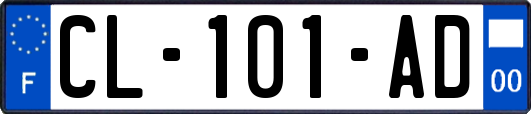 F
CL-101-AD
00